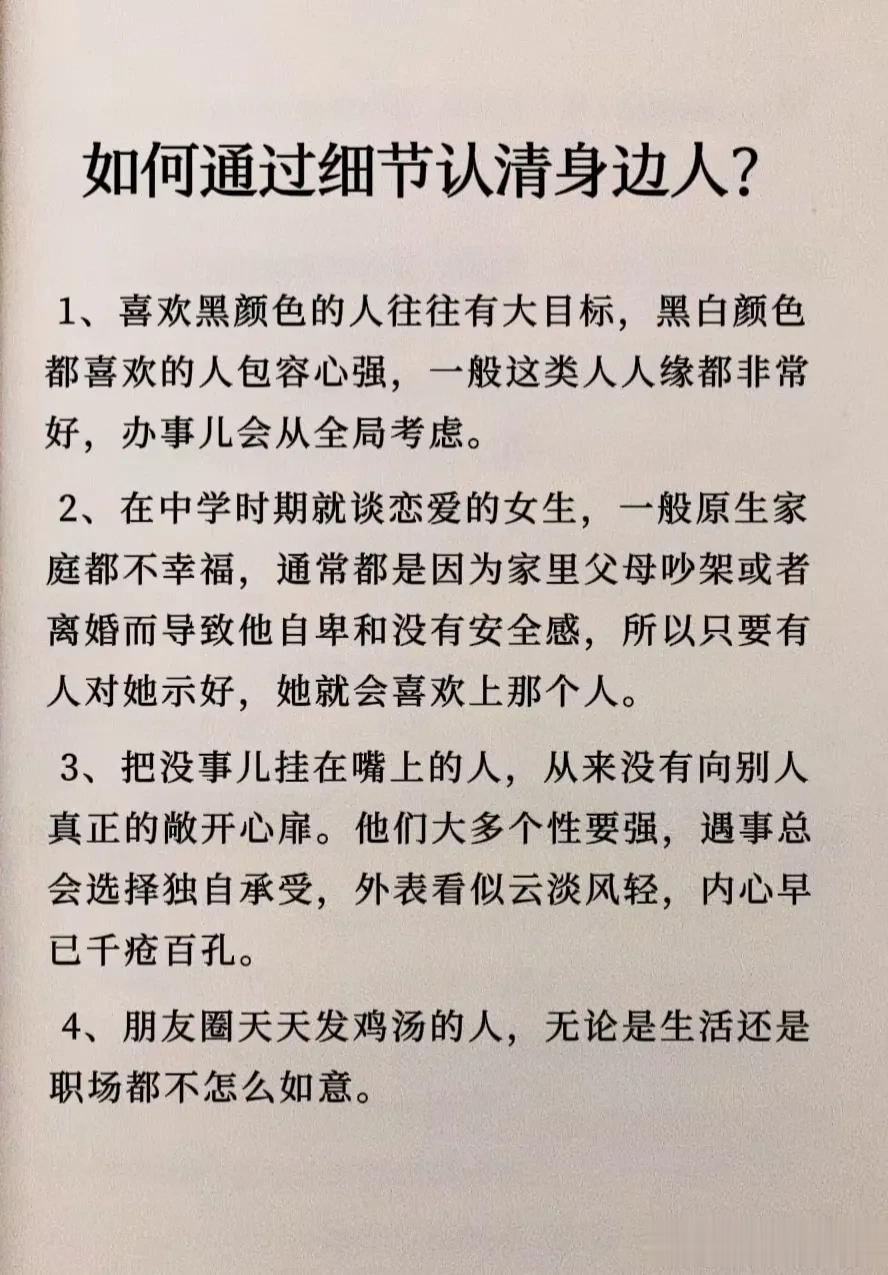 如何通过细节认清身边人？

1、喜欢黑颜色的人往往有大目标，黑白颜色都喜欢的人包容心强，一般这类人人缘都非常好，办事儿会从全局考虑。

2、在中学时期就谈恋爱的女生，一般原生家庭都不幸福，通常都是因为家里父母吵架或者离婚而导致他自卑和没有安全感，所以只要有人对她示好，她就会喜欢上那个人。

3、把没事儿挂在嘴上的人，从来没有向别人真正的敞开心扉。他们大多个性要强，遇事总会选择独自承受，外表看似云淡风轻，内心早已千疮百孔。

4、朋友圈天天发鸡汤的人，无论是生活还是职场都不怎么如意。